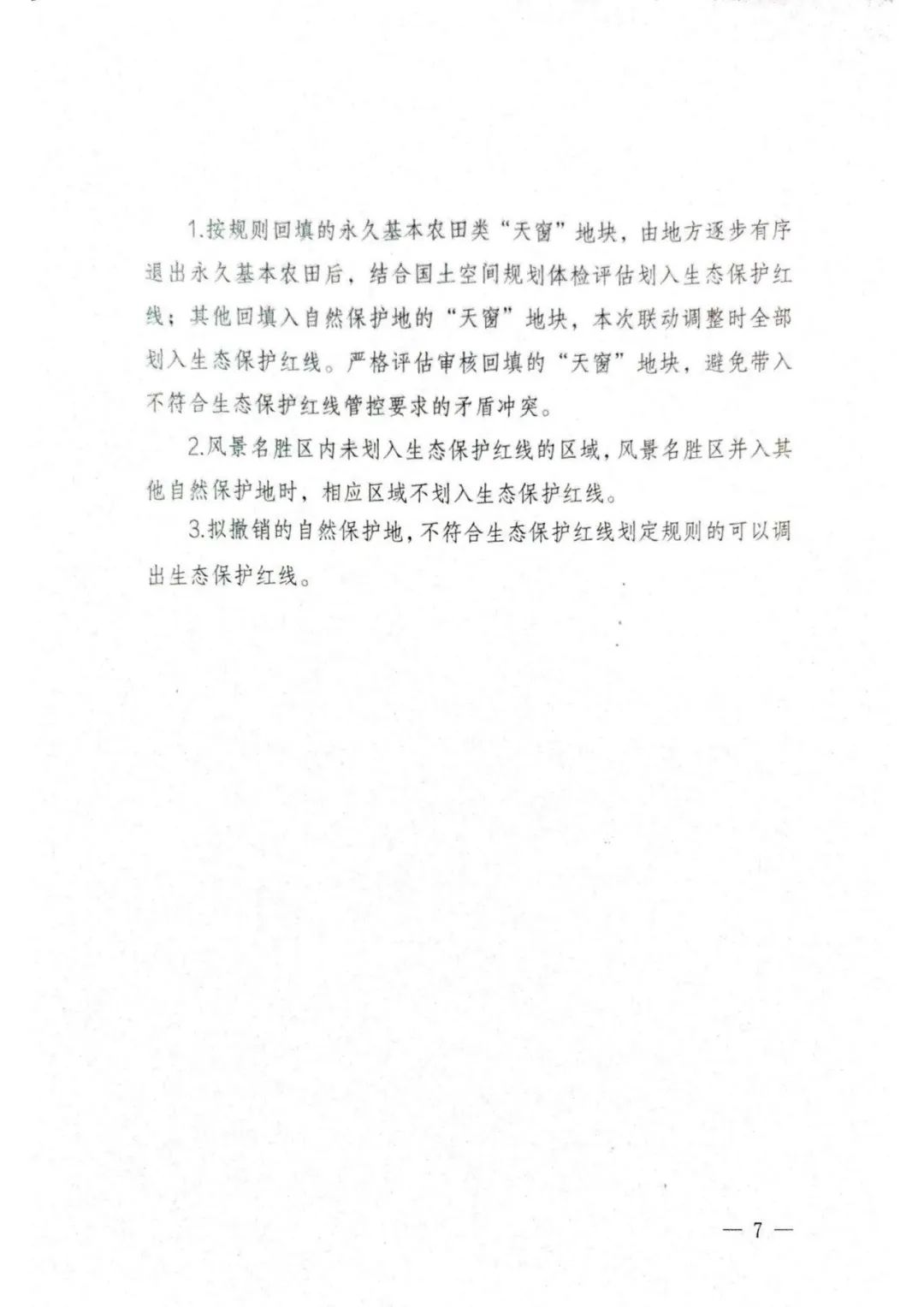 1.按规则回填的永久基本农田类“天窗”地块，由地方逐步有序退出永久基本农田后，结合国土空间规划体检评估划入生态保护红线；其他回填入自然保护地的“天窗”地块，本次联动调整时全部划入生态保护红线。严格评估审核回填的“天窗”地块，避免带入不符合生态保护红线管控要求的矛盾冲突。

2.风景名胜区内未划入生态保护红线的区域，风景名胜区并入其他自然保护地时，相应区域不划入生态保护红线。

3.拟撤销的自然保护地，不符合生态保护红线划定规则的可以调出生态保护红线。

— 7 —